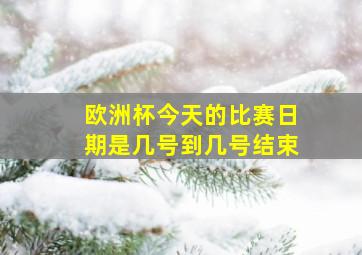 欧洲杯今天的比赛日期是几号到几号结束